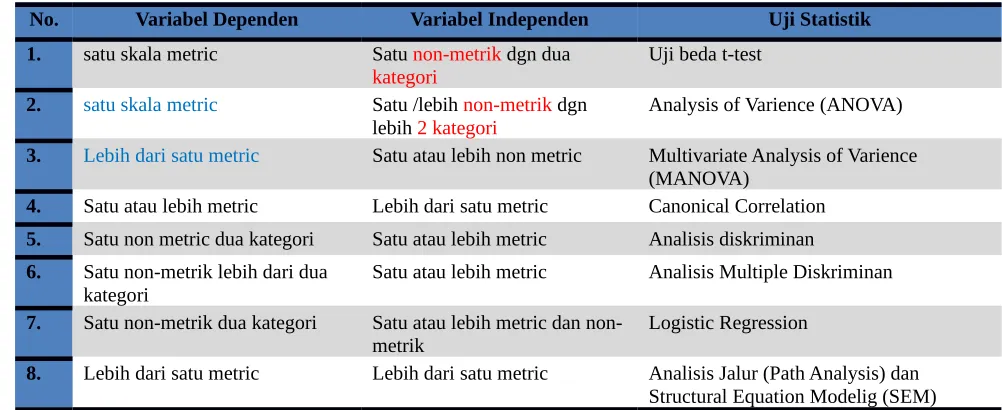 | No. | Variabel Dependen | Variabel Independen | Uji Statistik |
|---|---|---|---|
| 1. | satu skala metric | Satu non-metrik dgn dua kategori | Uji beda t-test |
| 2. | satu skala metric | Satu /lebih non-metrik dgn lebih 2 kategori | Analysis of Varience (ANOVA) |
| 3. | Lebih dari satu metric | Satu atau lebih non metric | Multivariate Analysis of Varience (MANOVA) |
| 4. | Satu atau lebih metric | Lebih dari satu metric | Canonical Correlation |
| 5. | Satu non metric dua kategori | Satu atau lebih metric | Analisis diskriminan |
| 6. | Satu non-metrik lebih dari dua kategori | Satu atau lebih metric | Analisis Multiple Diskriminan |
| 7. | Satu non-metrik dua kategori | Satu atau lebih metric dan non-metrik | Logistic Regression |
| 8. | Lebih dari satu metric | Lebih dari satu metric | Analisis Jalur (Path Analysis) dan Structural Equation Modelig (SEM) |